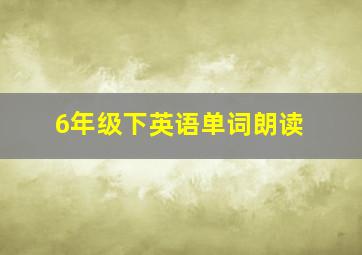 6年级下英语单词朗读